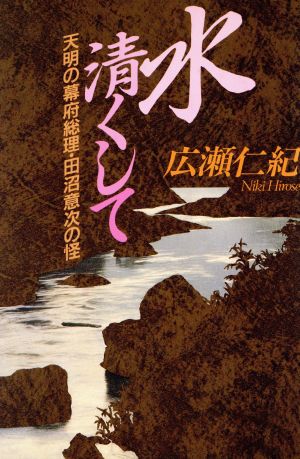 水清くして

天明の幕府総理・田沼意次の怪

広瀬仁紀

Niki Hirose